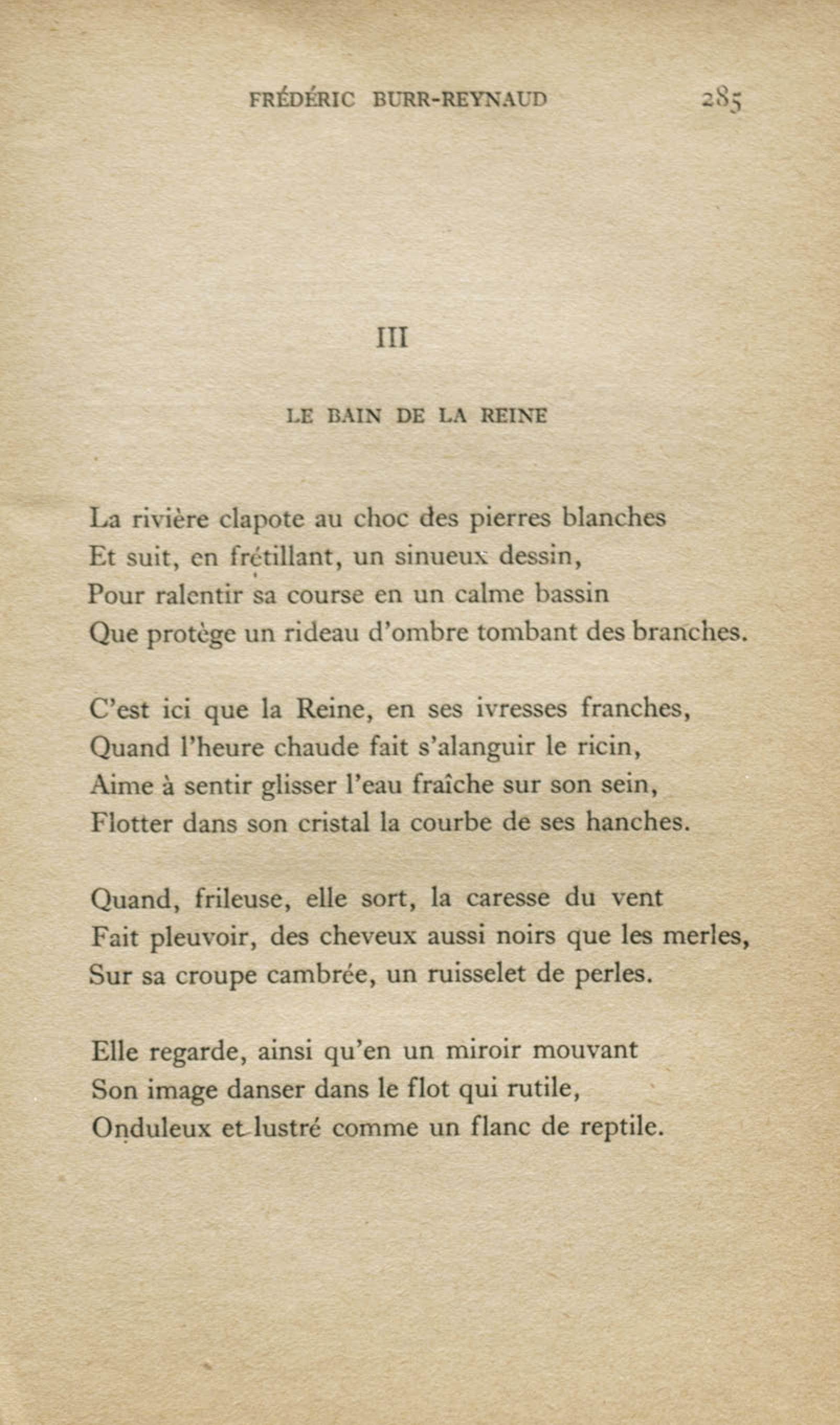 FRÉDÉRIC BURR-REYNAUD 285

III

LE BAIN DE LA REINE

La rivière clapote au choc des pierres blanches
Et suit, en frétillant, un sinueux dessin,
Pour ralentir sa course en un calme bassin
Que protège un rideau d'ombre tombant des branches.

C'est ici que la Reine, en ses ivresses franches,
Quand l'heure chaude fait s'alanguir le ricin,
Aime à sentir glisser l'eau fraîche sur son sein,
Flotter dans son cristal la courbe de ses hanches.

Quand, frileuse, elle sort, la caresse du vent
Fait pleuvoir, des cheveux aussi noirs que les merles,
Sur sa croupe cambrée, un ruisselet de perles.

Elle regarde, ainsi qu'en un miroir mouvant
Son image danser dans le flot qui rutile,
Onduleux et lustré comme un flanc de reptile.